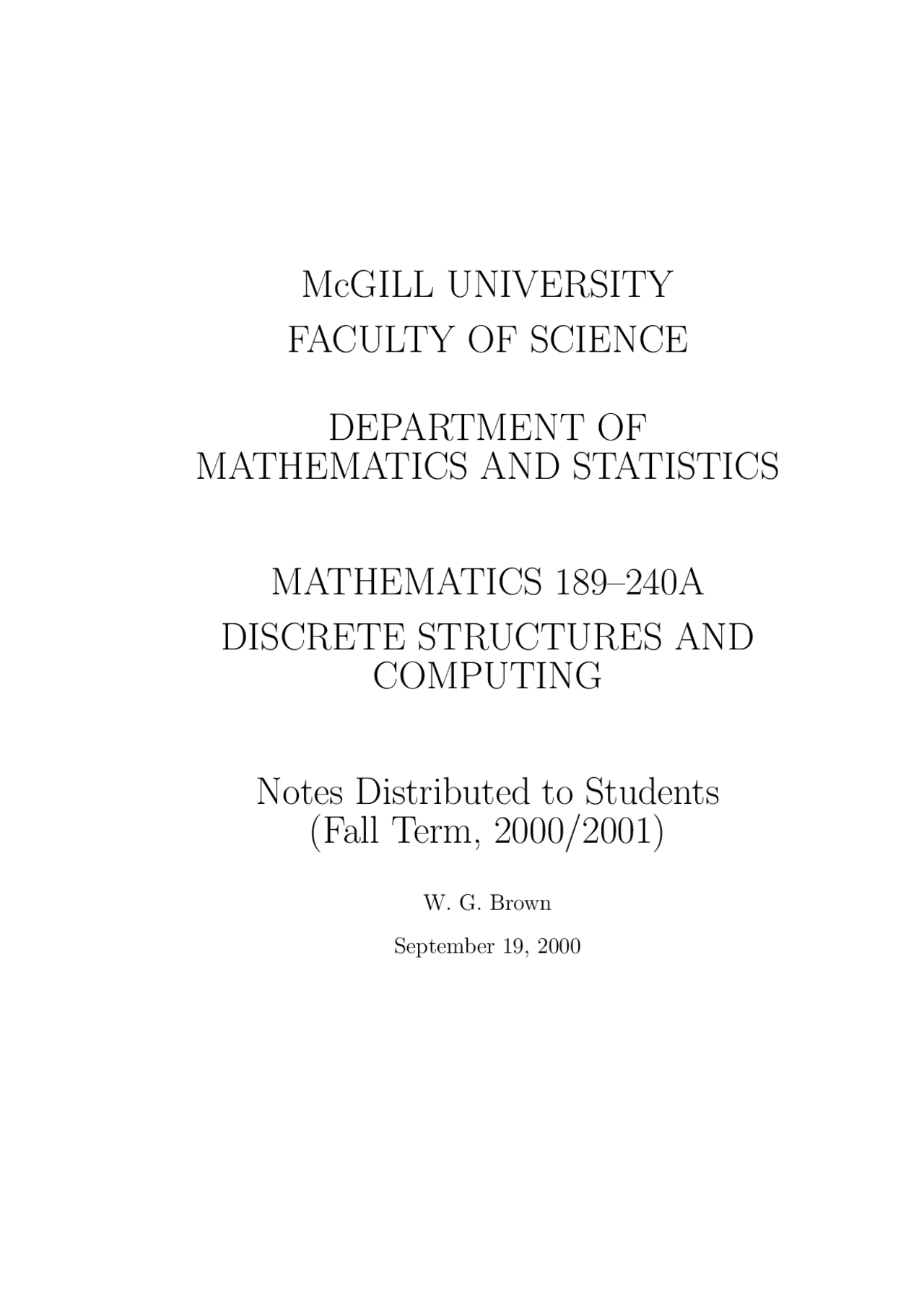 McGILL UNIVERSITY
FACULTY OF SCIENCE

DEPARTMENT OF
MATHEMATICS AND STATISTICS

MATHEMATICS 189–240A
DISCRETE STRUCTURES AND COMPUTING

Notes Distributed to Students
(Fall Term, 2000/2001)

W. G. Brown

September 19, 2000